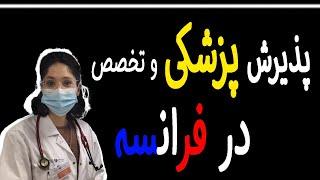 پذیرش پزشکی و تخصص
در فرانسه